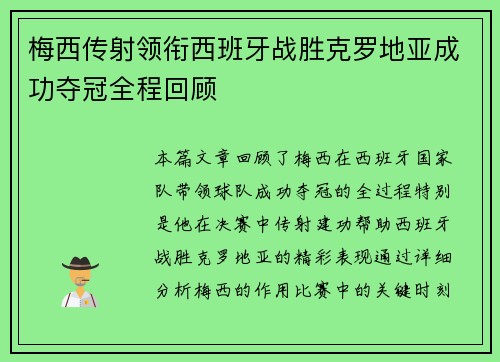 梅西传射领衔西班牙战胜克罗地亚成功夺冠全程回顾

本篇文章回顾了梅西在西班牙国家队带领球队成功夺冠的全过程特别是他在决赛中传射建功帮助西班牙战胜克罗地亚的精彩表现通过详细分析梅西的作用比赛中的关键时刻